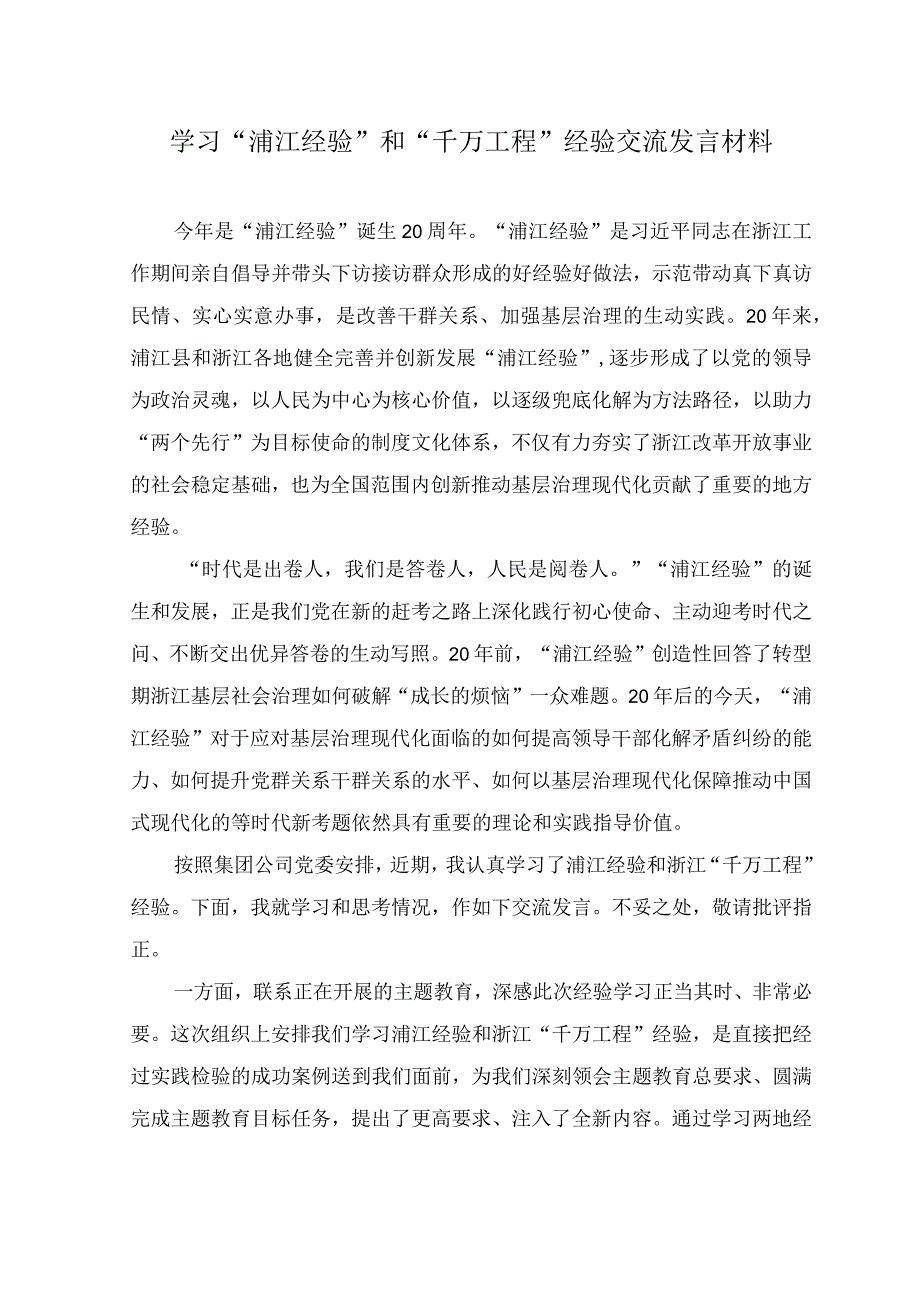 学习“浦江经验”和“千万工程”经验交流发言材料

今年是“浦江经验”诞生20周年。“浦江经验”是习近平同志在浙江工作期间亲自倡导并带头下访接访群众形成的好经验好做法，示范带动真下真访民情、实心实意办事，是改善干群关系、加强基层治理的生动实践。20年来，浦江县和浙江各地健全完善并创新发展“浦江经验”，逐步形成了以党的领导为政治灵魂，以人民为中心为核心价值，以逐级兜底化解为方法路径，以助力“两个先行”为目标使命的制度文化体系，不仅有力夯实了浙江改革开放事业的社会稳定基础，也为全国范围内创新推动基层治理现代化贡献了重要的地方经验。

“时代是出卷人，我们是答卷人，人民是阅卷人。”“浦江经验”的诞生和发展，正是我们党在新的赶考之路上深化践行初心使命、主动迎考时代之问、不断交出优异答卷的生动写照。20年前，“浦江经验”创造性回答了转型期浙江基层社会治理如何破解“成长的烦恼”一众难题。20年后的今天，“浦江经验”对于应对基层治理现代化面临的如何提高领导干部化解矛盾纠纷的能力、如何提升党群关系干群关系的水平、如何以基层治理现代化保障推动中国式现代化的等时代新考题依然具有重要的理论和实践指导价值。

按照集团公司党委安排，近期，我认真学习了浦江经验和浙江“千万工程”经验。下面，我就学习和思考情况，作如下交流发言。不妥之处，敬请批评指正。

一方面，联系正在开展的主题教育，深感此次经验学习正当其时、非常必要。这次组织上安排我们学习浦江经验和浙江“千万工程”经验，是直接把经过实践检验的成功案例送到我们面前，为我们深刻领会主题教育总要求、圆满完成主题教育目标任务，提出了更高要求、注入了全新内容。通过学习两地经